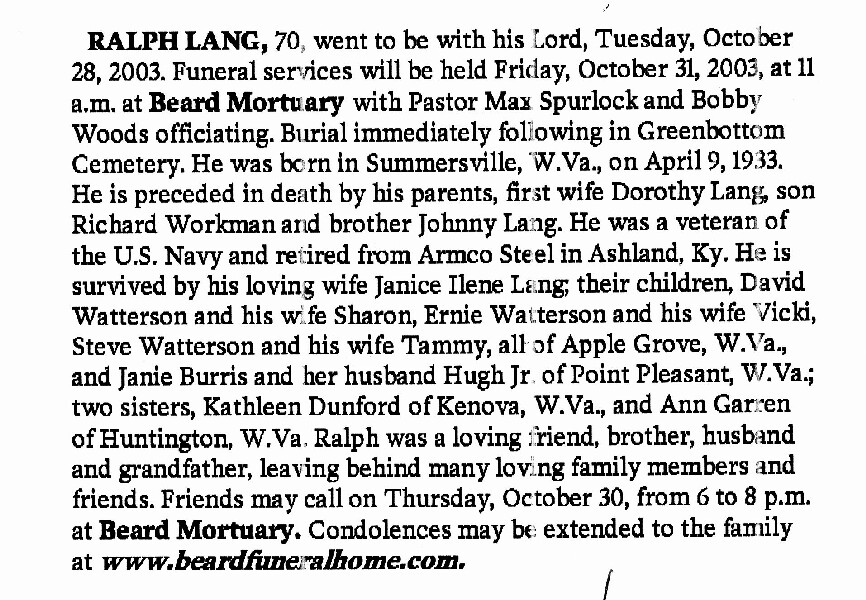 RALPH LANG, 70, went to be with his Lord, Tuesday, October 28, 2003. Funeral services will be held Friday, October 31, 2003, at 11 a.m. at Beard Mortuary with Pastor Max Spurlock and Bobby Woods officiating. Burial immediately following in Greenbottom Cemetery. He was born in Summersville, W.Va., on April 9, 1933. He is preceded in death by his parents, first wife Dorothy Lang, son Richard Workman and brother Johnny Lang. He was a veteran of the U.S. Navy and retired from Armco Steel in Ashland, Ky. He is survived by his loving wife Janice Ilene Lang; their children, David Watterson and his wife Sharon, Ernie Watterson and his wife Vicki, Steve Watterson and his wife Tammy, all of Apple Grove, W.Va., and Janie Burris and her husband Hugh Jr. of Point Pleasant, W.Va.; two sisters, Kathleen Dunford of Kenova, W.Va., and Ann Garren of Huntington, W.Va. Ralph was a loving friend, brother, husband and grandfather, leaving behind many loving family members and friends. Friends may call on Thursday, October 30, from 6 to 8 p.m. at Beard Mortuary. Condolences may be extended to the family at www.beardfuneralhome.com.